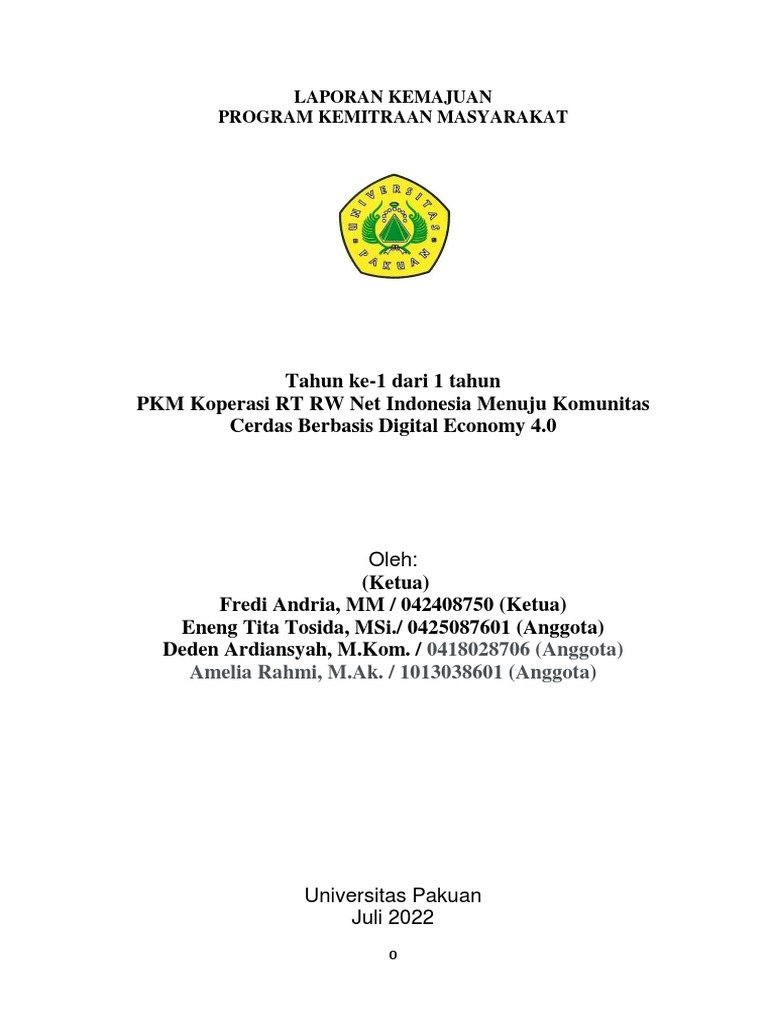 LAPORAN KEMAJUAN
PROGRAM KEMITRAAN MASYARAKAT

UNIVERSITAS PAKUAN

Tahun ke-1 dari 1 tahun
PKM Koperasi RT RW Net Indonesia Menuju Komunitas Cerdas Berbasis Digital Economy 4.0

Oleh:
(Ketua)
Fredi Andria, MM / 042408750 (Ketua)
Eneng Tita Tosida, MSi./ 0425087601 (Anggota)
Deden Ardiansyah, M.Kom. / 0418028706 (Anggota)
Amelia Rahmi, M.Ak. / 1013038601 (Anggota)

Universitas Pakuan
Juli 2022

0